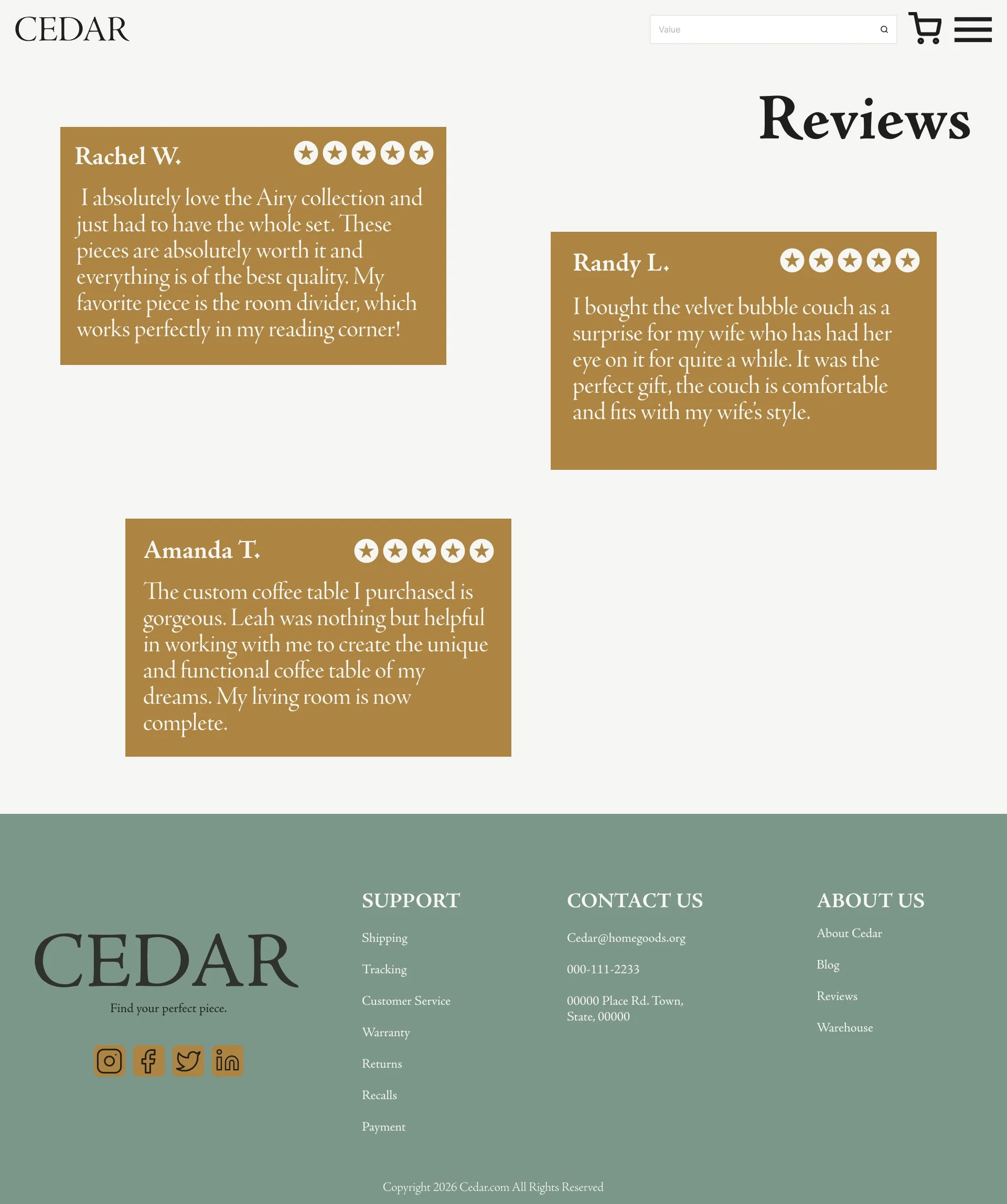 CEDAR

Value

Reviews

Rachel W.

I absolutely love the Airy collection and just had to have the whole set. These pieces are absolutely worth it and everything is of the best quality. My favorite piece is the room divider, which works perfectly in my reading corner!

Randy L.

I bought the velvet bubble couch as a surprise for my wife who has had her eye on it for quite a while. It was the perfect gift, the couch is comfortable and fits with my wife's style.

Amanda T.

The custom coffee table I purchased is gorgeous. Leah was nothing but helpful in working with me to create the unique and functional coffee table of my dreams. My living room is now complete.

CEDAR
Find your perfect piece.

SUPPORT
Shipping
Tracking
Customer Service
Warranty
Returns
Recalls
Payment

CONTACT US
Cedar@homegoods.org
000-111-2233
00000 Place Rd. Town, State, 00000

ABOUT US
About Cedar
Blog
Reviews
Warehouse

Copyright 2026 Cedar.com All Rights Reserved